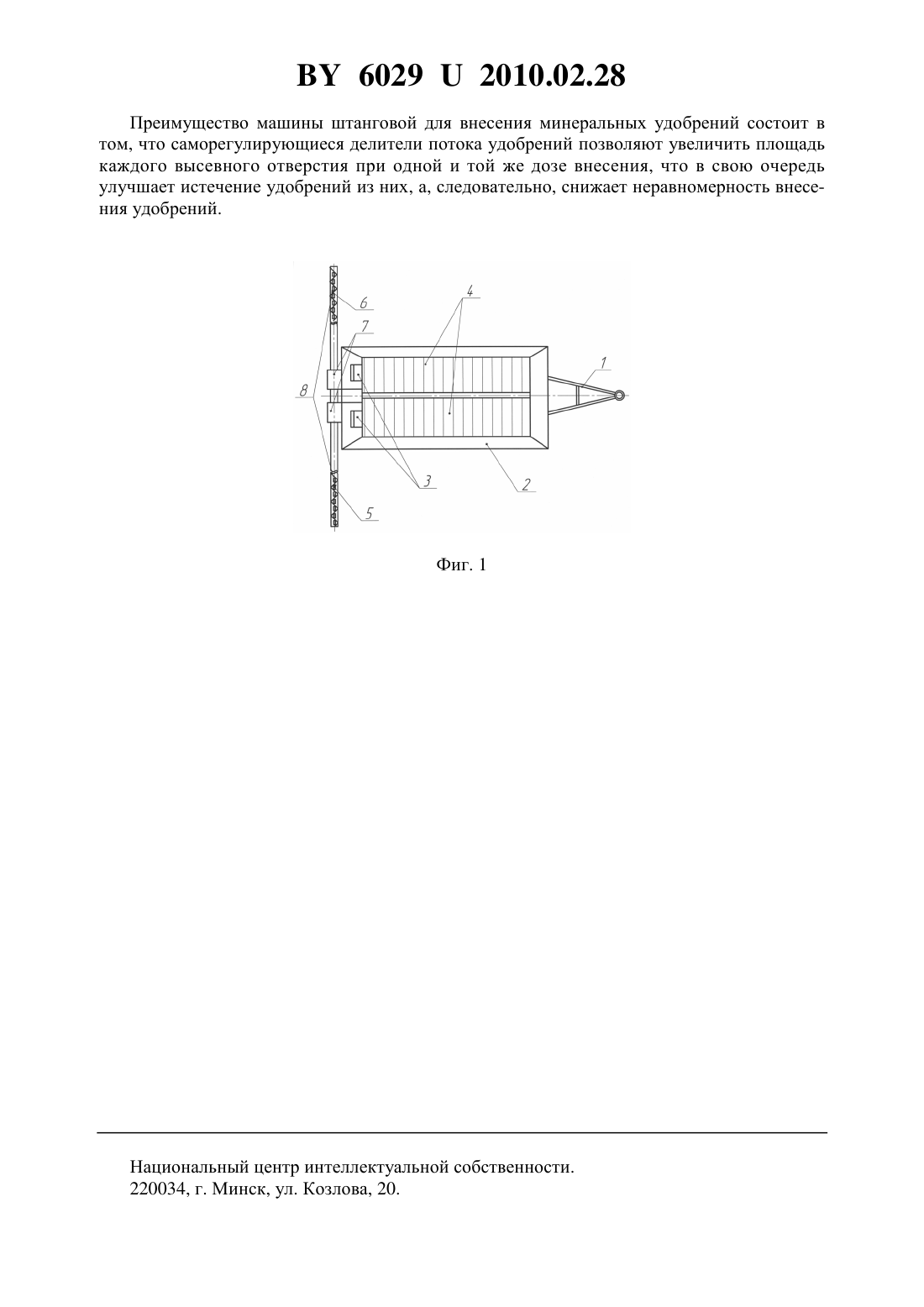 BY 6029 U 2010.02.28

Преимущество машины штанговой для внесения минеральных удобрений состоит в том, что саморегулирующиеся делители потока удобрений позволяют увеличить площадь каждого высевного отверстия при одной и той же дозе внесения, что в свою очередь улучшает истечение удобрений из них, а, следовательно, снижает неравномерность внесения удобрений.

6
4
7
1
8
3
2
5

Фиг. 1

Национальный центр интеллектуальной собственности.
220034, г. Минск, ул. Козлова, 20.